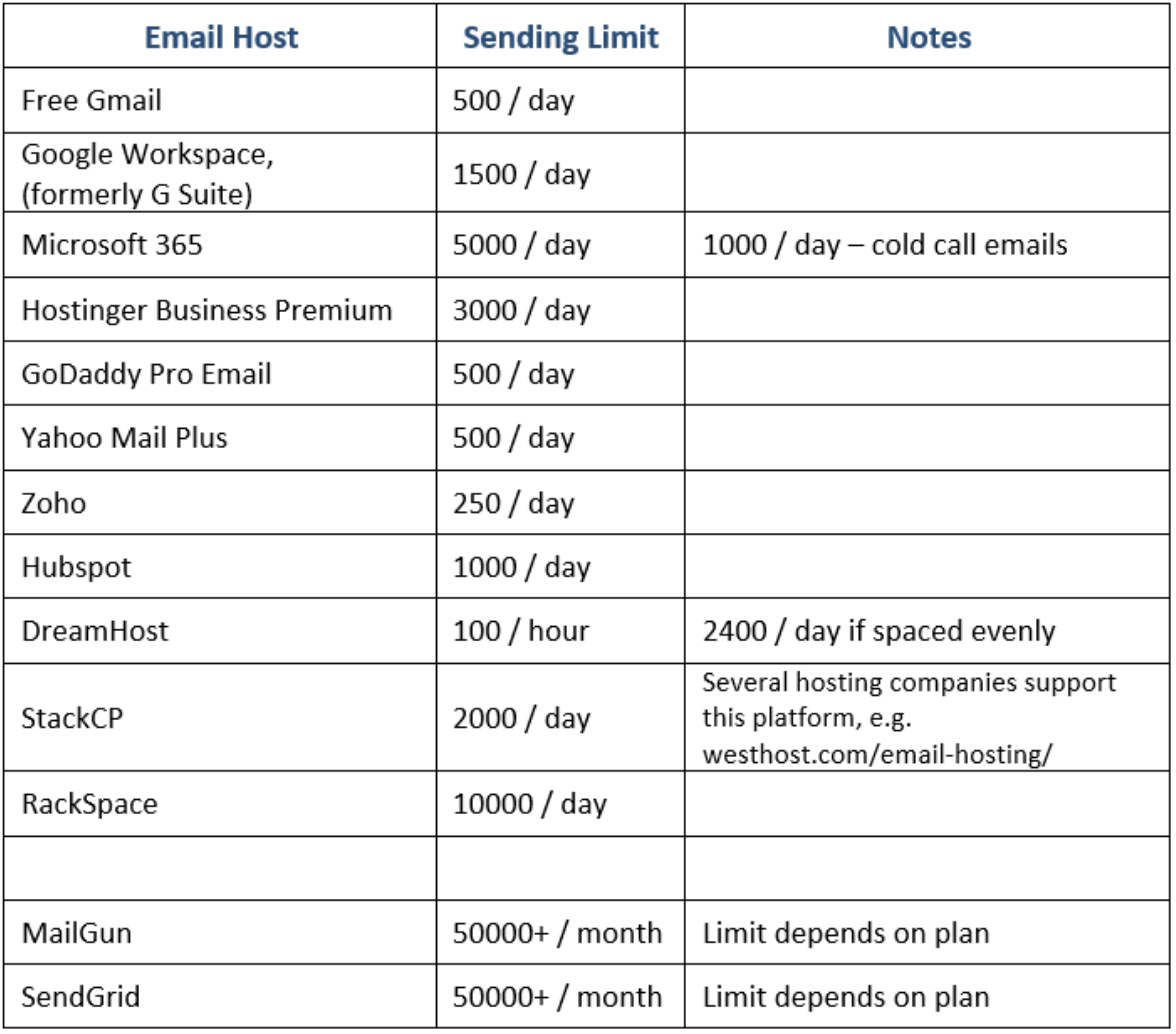 | Email Host | Sending Limit | Notes |
|---|---|---|
| Free Gmail | 500 / day | |
| Google Workspace, (formerly G Suite) | 1500 / day | |
| Microsoft 365 | 5000 / day | 1000 / day – cold call emails |
| Hostinger Business Premium | 3000 / day | |
| GoDaddy Pro Email | 500 / day | |
| Yahoo Mail Plus | 500 / day | |
| Zoho | 250 / day | |
| Hubspot | 1000 / day | |
| DreamHost | 100 / hour | 2400 / day if spaced evenly |
| StackCP | 2000 / day | Several hosting companies support this platform, e.g. westhost.com/email-hosting/ |
| RackSpace | 10000 / day | |
| | | |
| MailGun | 50000+ / month | Limit depends on plan |
| SendGrid | 50000+ / month | Limit depends on plan |